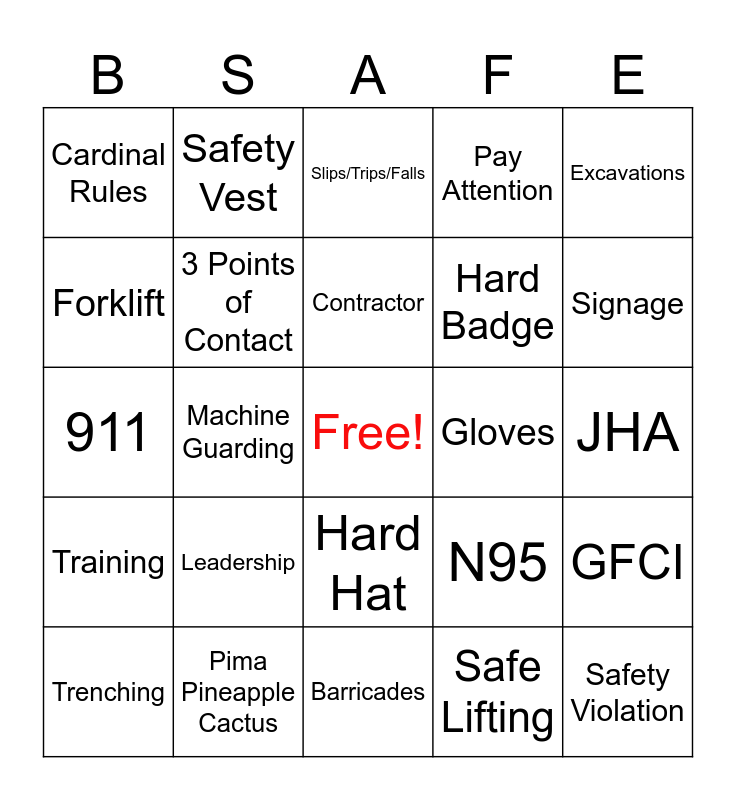 | B | S | A | F | E |
|---|---|---|---|---|
| Cardinal Rules | Safety Vest | Slips/Trips/Falls | Pay Attention | Excavations |
| Forklift | 3 Points of Contact | Contractor | Hard Badge | Signage |
| 911 | Machine Guarding | Free! | Gloves | JHA |
| Training | Leadership | Hard Hat | N95 | GFCI |
| Trenching | Pima Pineapple Cactus | Barricades | Safe Lifting | Safety Violation |